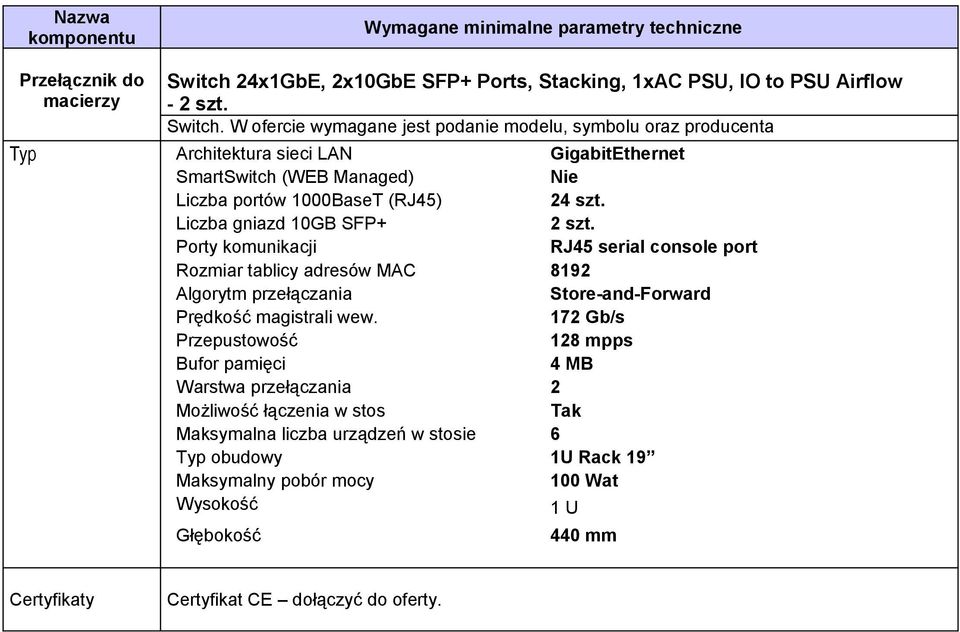 | Nazwa komponentu | Wymagane minimalne parametry techniczne | |
|---|---|---|
| Przełącznik do macierzy | Switch 24x1GbE, 2x10GbE SFP+ Ports, Stacking, 1xAC PSU, IO to PSU Airflow - 2 szt. | |
| | Switch. W ofercie wymagane jest podanie modelu, symbolu oraz producenta | |
| Typ | Architektura sieci LAN | GigabitEthernet |
| | SmartSwitch (WEB Managed) | Nie |
| | Liczba portów 1000BaseT (RJ45) | 24 szt. |
| | Liczba gniazd 10GB SFP+ | 2 szt. |
| | Porty komunikacji | RJ45 serial console port |
| | Rozmiar tablicy adresów MAC | 8192 |
| | Algorytm przełączania | Store-and-Forward |
| | Prędkość magistrali wew. | 172 Gb/s |
| | Przepustowość | 128 mpps |
| | Bufor pamięci | 4 MB |
| | Warstwa przełączania | 2 |
| | Możliwość łączenia w stos | Tak |
| | Maksymalna liczba urządzeń w stosie | 6 |
| | Typ obudowy | 1U Rack 19” |
| | Maksymalny pobór mocy | 100 Wat |
| | Wysokość | 1 U |
| | Głębokość | 440 mm |
| Certyfikaty | Certyfikat CE – dołączyć do oferty. | |